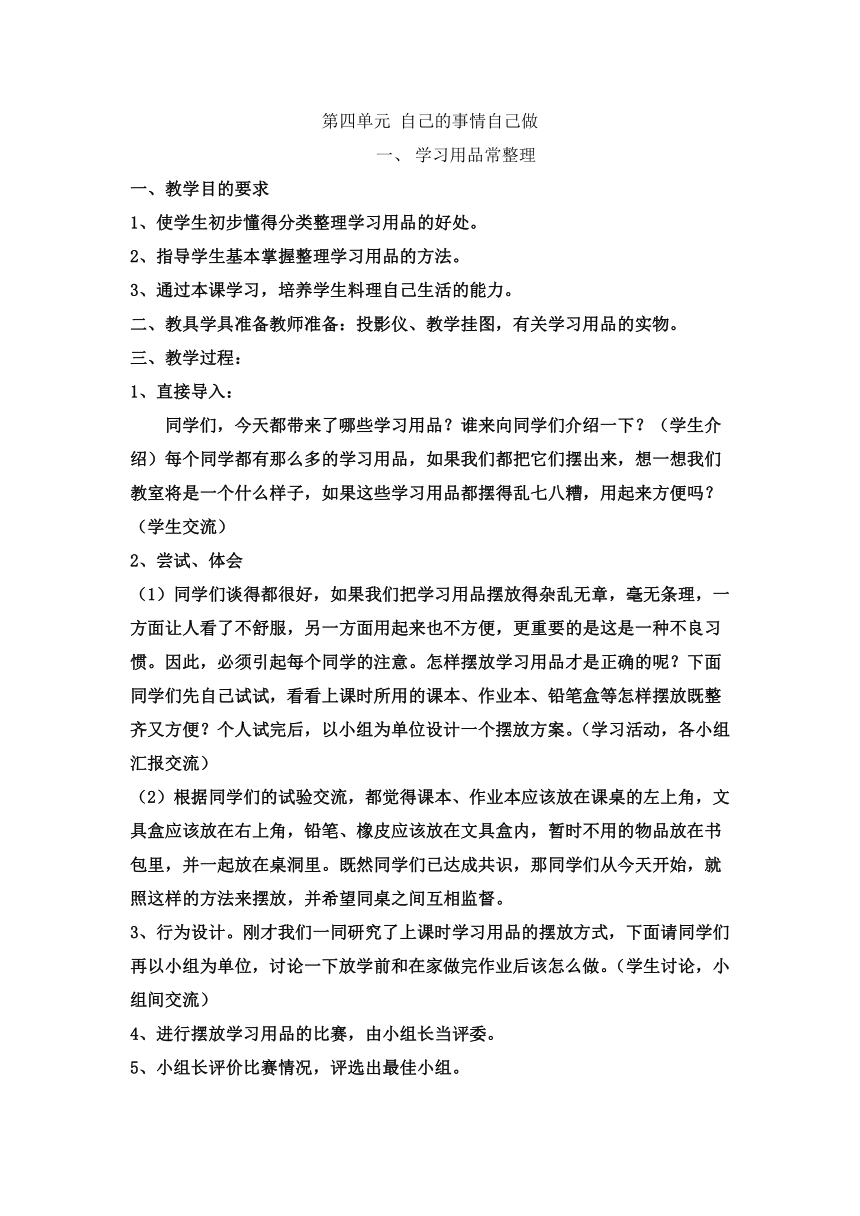 第四单元 自己的事情自己做

一、 学习用品常整理

一、教学目的要求

1、使学生初步懂得分类整理学习用品的好处。

2、指导学生基本掌握整理学习用品的方法。

3、通过本课学习，培养学生料理自己生活的能力。

二、教具学具准备教师准备：投影仪、教学挂图，有关学习用品的实物。

三、教学过程：

1、直接导入：

同学们，今天都带来了哪些学习用品？谁来向同学们介绍一下？（学生介绍）每个同学都有那么多的学习用品，如果我们都把它们摆出来，想一想我们教室将是一个什么样子，如果这些学习用品都摆得乱七八糟，用起来方便吗？（学生交流）

2、尝试、体会

（1）同学们谈得都很好，如果我们把学习用品摆放得杂乱无章，毫无条理，一方面让人看了不舒服，另一方面用起来也不方便，更重要的是这是一种不良习惯。因此，必须引起每个同学的注意。怎样摆放学习用品才是正确的呢？下面同学们先自己试试，看看上课时所用的课本、作业本、铅笔盒等怎样摆放既整齐又方便？个人试完后，以小组为单位设计一个摆放方案。（学习活动，各小组汇报交流）

（2）根据同学们的试验交流，都觉得课本、作业本应该放在课桌的左上角，文具盒应该放在右上角，铅笔、橡皮应该放在文具盒内，暂时不用的物品放在书包里，并一起放在桌洞里。既然同学们已达成共识，那同学们从今天开始，就照这样的方法来摆放，并希望同桌之间互相监督。

3、行为设计。刚才我们一同研究了上课时学习用品的摆放方式，下面请同学们再以小组为单位，讨论一下放学前和在家做完作业后该怎么做。（学生讨论，小组间交流）

4、进行摆放学习用品的比赛，由小组长当评委。

5、小组长评价比赛情况，评选出最佳小组。